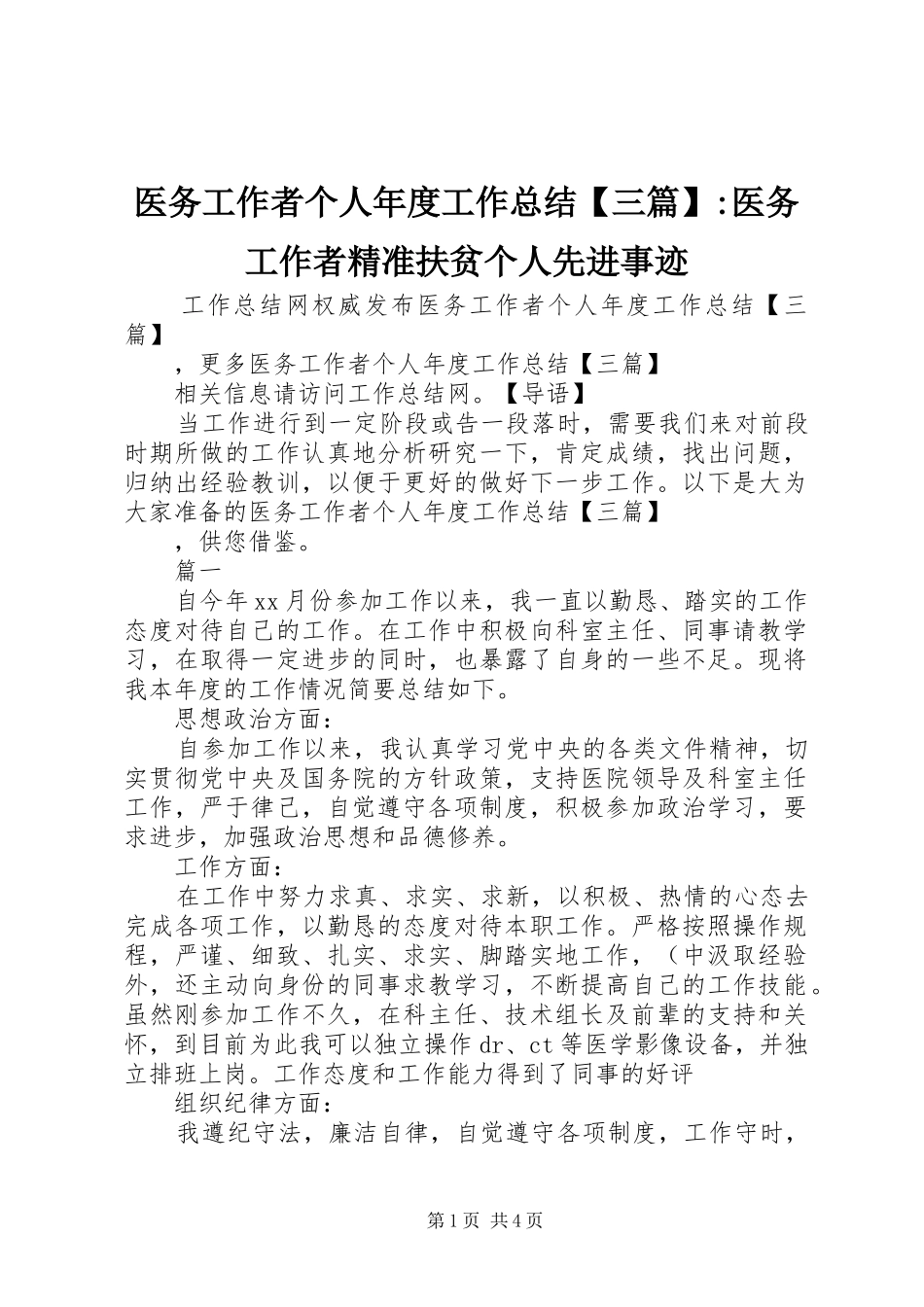 医务工作者个人年度工作总结【三篇】:医务工作者精准扶贫个人先进事迹

工作总结网权威发布医务工作者个人年度工作总结【三篇】

，更多医务工作者个人年度工作总结【三篇】

相关信息请访问工作总结网。【导语】

当工作进行到一定阶段或告一段落时，需要我们来对前段时期所做的工作认真地分析研究一下，肯定成绩，找出问题，归纳出经验教训，以便于更好的做好下一步工作。以下是大为大家准备的医务工作者个人年度工作总结【三篇】

，供您借鉴。

篇一

自今年xx月份参加工作以来，我一直以勤恳、踏实的工作态度对待自己的工作。在工作中积极向科室主任、同事请教学习，在取得一定进步的同时，也暴露了自身的一些不足。现将我本年度的工作情况简要总结如下。

思想政治方面：

自参加工作以来，我认真学习党中央的各类文件精神，切实贯彻党中央及国务院的方针政策，支持医院领导及科室主任工作，严于律己，自觉遵守各项制度，积极参加政治学习，要求进步，加强政治思想和品德修养。

工作方面：

在工作中努力求真、求实、求新，以积极、热情的心态去完成各项工作，以勤恳的态度对待本职工作。严格按照操作规程，严谨、细致、扎实、求实、脚踏实地工作，（中汲取经验外，还主动向身份的同事求教学习，不断提高自己的工作技能。虽然刚参加工作不久，在科主任、技术组长及前辈的支持和关怀，到目前为此我可以独立操作dr、ct等医学影像设备，并独立排班上岗。工作态度和工作能力得到了同事的好评

组织纪律方面：

我遵纪守法，廉洁自律，自觉遵守各项制度，工作守时，

第1页 共4页